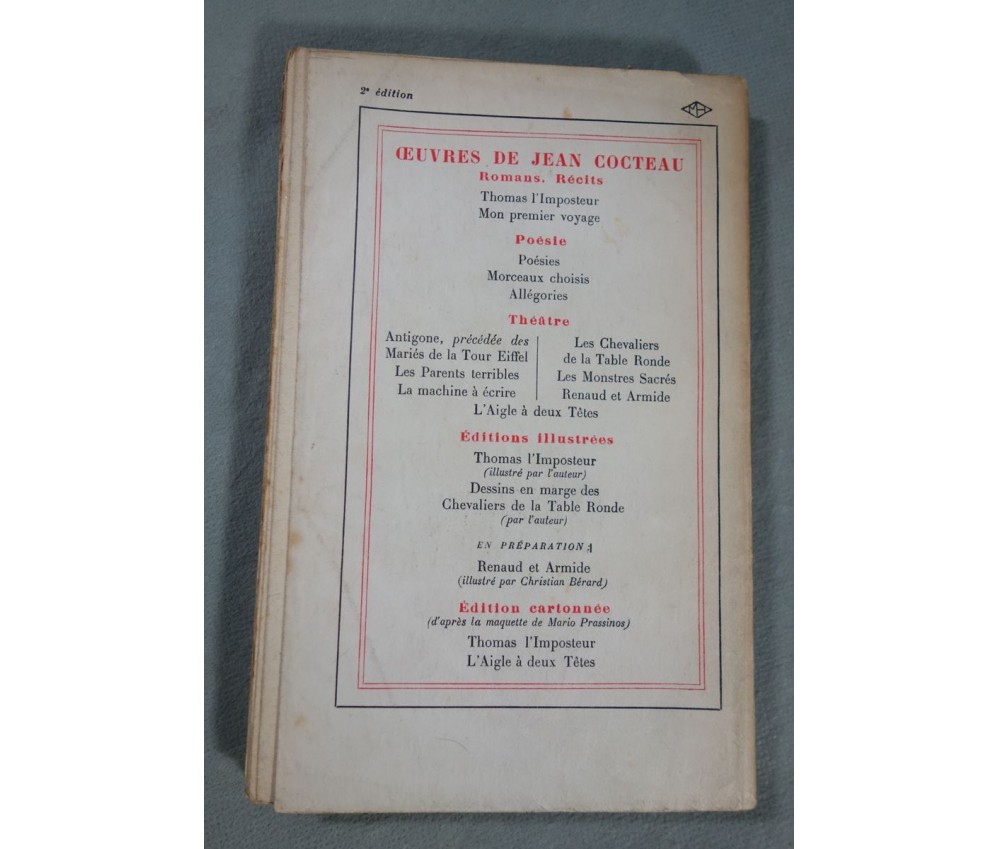 2e édition

ŒUVRES DE JEAN COCTEAU

Romans. Récits

Thomas l'Imposteur
Mon premier voyage

Poésie

Poésies
Morceaux choisis
Allégories

Théâtre

Antigone, précédée des Mariés de la Tour Eiffel
Les Parents terribles
La machine à écrire

Les Chevaliers de la Table Ronde
Les Monstres Sacrés
Renaud et Armide

L'Aigle à deux Têtes

Éditions illustrées

Thomas l'Imposteur
(illustré par l'auteur)
Dessins en marge des Chevaliers de la Table Ronde
(par l'auteur)

EN PRÉPARATION :

Renaud et Armide
(illustré par Christian Bérard)

Édition cartonnée
(d'après la maquette de Mario Prassinos)

Thomas l'Imposteur
L'Aigle à deux Têtes